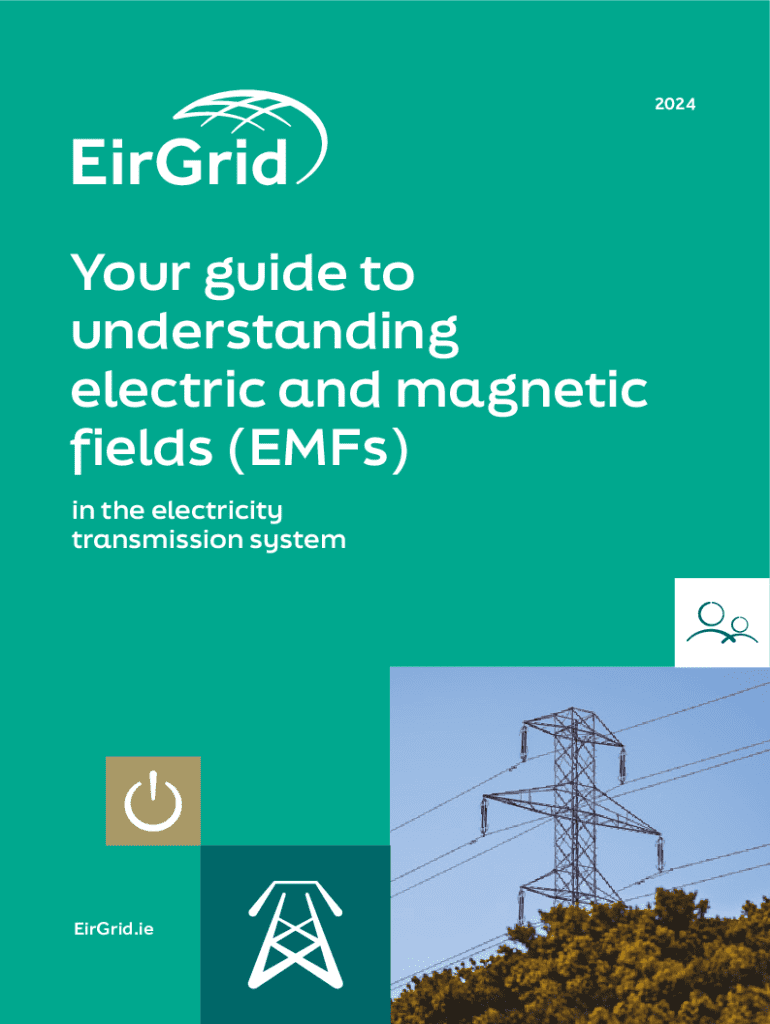 2024

EirGrid

Your guide to understanding electric and magnetic fields (EMFs)

in the electricity transmission system

EirGrid.ie